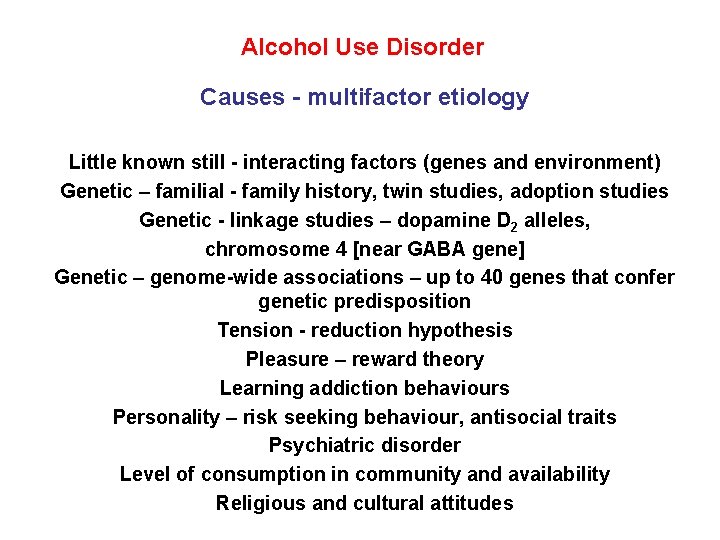 Alcohol Use Disorder

Causes - multifactor etiology

Little known still - interacting factors (genes and environment)

Genetic – familial - family history, twin studies, adoption studies

Genetic - linkage studies – dopamine $D_2$ alleles, chromosome 4 [near GABA gene]

Genetic – genome-wide associations – up to 40 genes that confer genetic predisposition

Tension - reduction hypothesis

Pleasure – reward theory

Learning addiction behaviours

Personality – risk seeking behaviour, antisocial traits

Psychiatric disorder

Level of consumption in community and availability

Religious and cultural attitudes